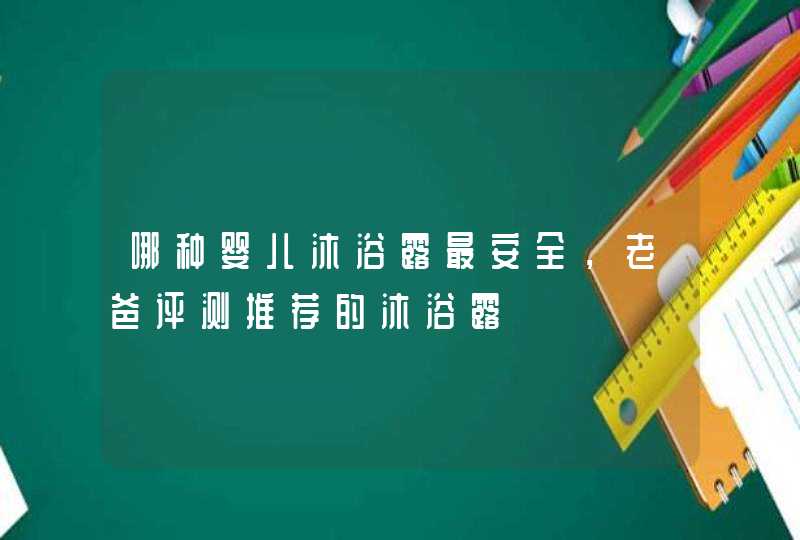 哪种婴儿沐浴露最安全，老爸评测推荐的沐浴露